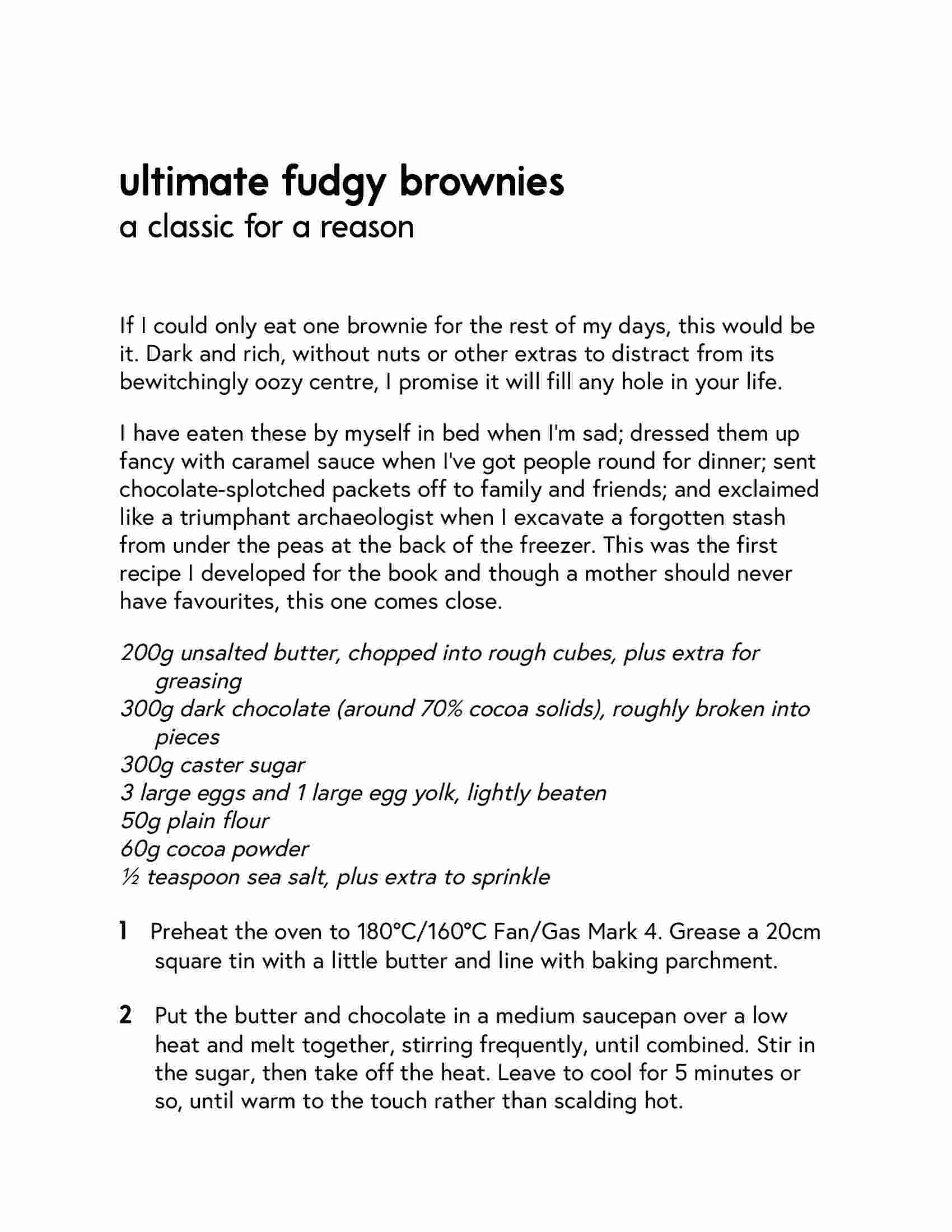 ultimate fudgy brownies
a classic for a reason

If I could only eat one brownie for the rest of my days, this would be it. Dark and rich, without nuts or other extras to distract from its bewitchingly oozy centre, I promise it will fill any hole in your life.

I have eaten these by myself in bed when I'm sad; dressed them up fancy with caramel sauce when I've got people round for dinner; sent chocolate-splotched packets off to family and friends; and exclaimed like a triumphant archaeologist when I excavate a forgotten stash from under the peas at the back of the freezer. This was the first recipe I developed for the book and though a mother should never have favourites, this one comes close.

200g unsalted butter, chopped into rough cubes, plus extra for greasing
300g dark chocolate (around 70% cocoa solids), roughly broken into pieces
300g caster sugar
3 large eggs and 1 large egg yolk, lightly beaten
50g plain flour
60g cocoa powder
½ teaspoon sea salt, plus extra to sprinkle

1 Preheat the oven to 180°C/160°C Fan/Gas Mark 4. Grease a 20cm square tin with a little butter and line with baking parchment.

2 Put the butter and chocolate in a medium saucepan over a low heat and melt together, stirring frequently, until combined. Stir in the sugar, then take off the heat. Leave to cool for 5 minutes or so, until warm to the touch rather than scalding hot.